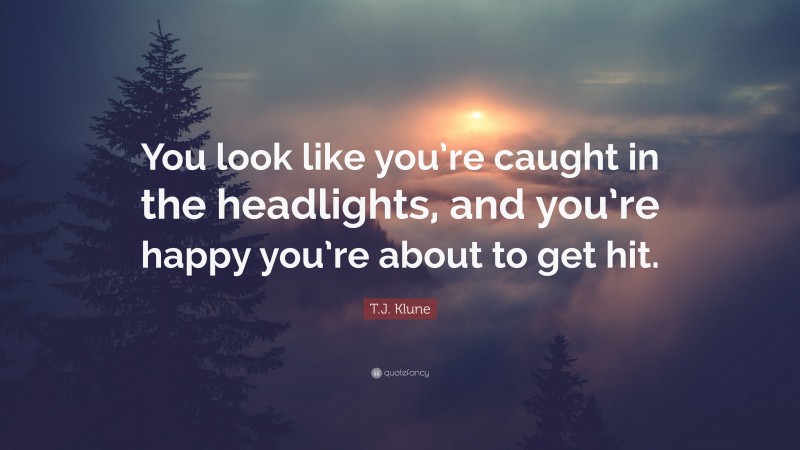 You look like you're caught in the headlights, and you're happy you're about to get hit.

T.J. Klune

quotefancy